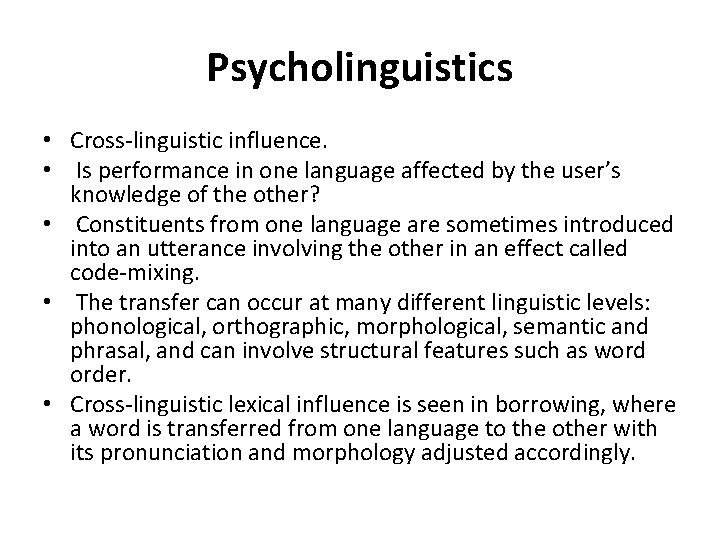 Psycholinguistics

• Cross-linguistic influence.
• Is performance in one language affected by the user's knowledge of the other?
• Constituents from one language are sometimes introduced into an utterance involving the other in an effect called code-mixing.
• The transfer can occur at many different linguistic levels: phonological, orthographic, morphological, semantic and phrasal, and can involve structural features such as word order.
• Cross-linguistic lexical influence is seen in borrowing, where a word is transferred from one language to the other with its pronunciation and morphology adjusted accordingly.